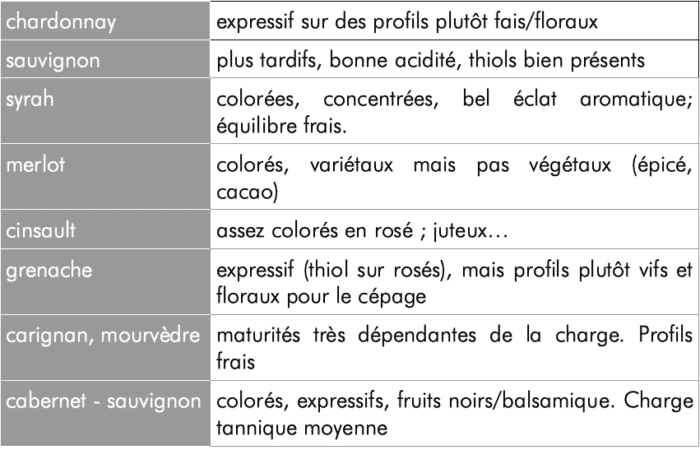 | chardonnay | expressif sur des profils plutôt fais/floraux |
|---|---|
| sauvignon | plus tardifs, bonne acidité, thiols bien présents |
| syrah | colorées, concentrées, bel éclat aromatique; équilibre frais. |
| merlot | colorés, variétaux mais pas végétaux (épicé, cacao) |
| cinsault | assez colorés en rosé ; juteux… |
| grenache | expressif (thiol sur rosés), mais profils plutôt vifs et floraux pour le cépage |
| carignan, mourvèdre | maturités très dépendantes de la charge. Profils frais |
| cabernet - sauvignon | colorés, expressifs, fruits noirs/balsamique. Charge tannique moyenne |